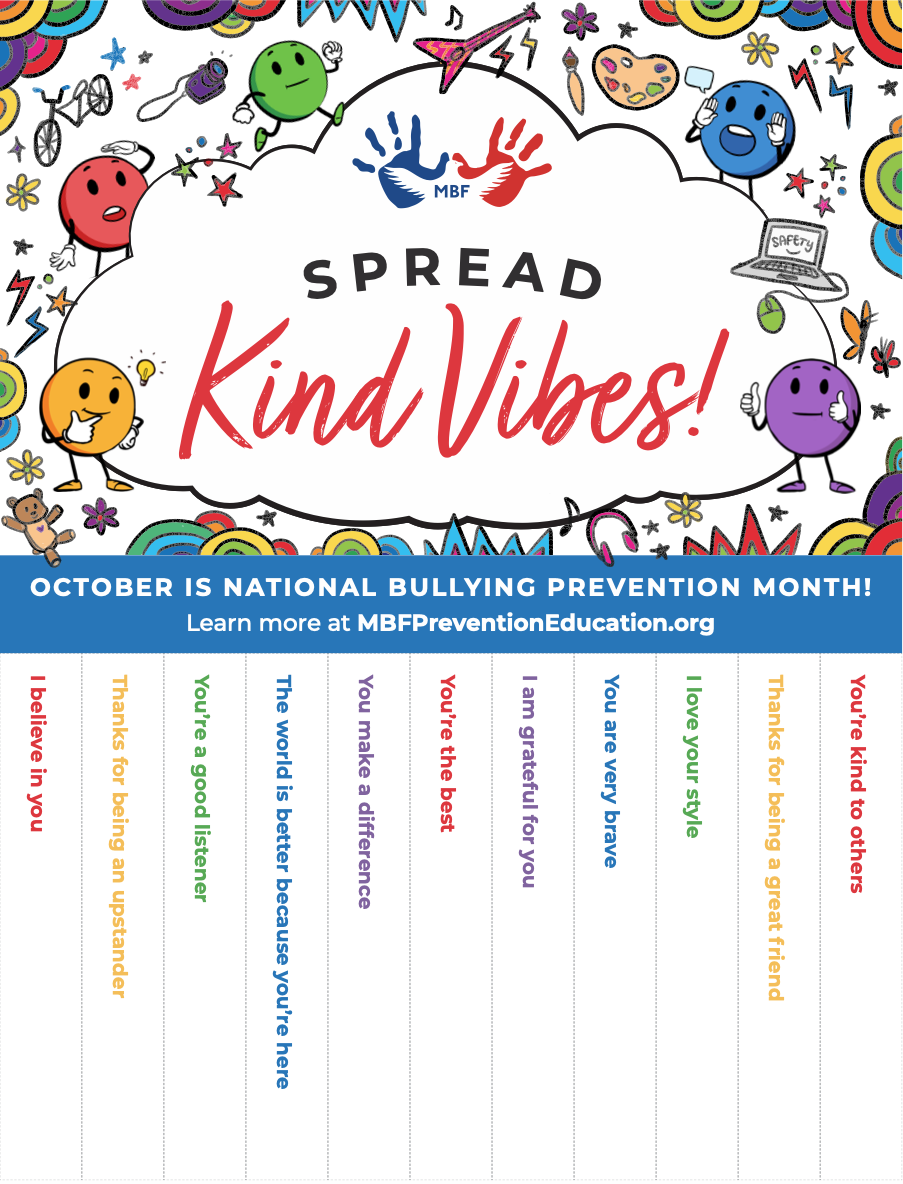 MBF

SAFETY

SPREAD
Kind Vibes!

OCTOBER IS NATIONAL BULLYING PREVENTION MONTH!
Learn more at MBFPreventionEducation.org

I believe in you

Thanks for being an upstander

You're a good listener

The world is better because you're here

You make a difference

You're the best

I am grateful for you

You are very brave

I love your style

Thanks for being a great friend

You're kind to others